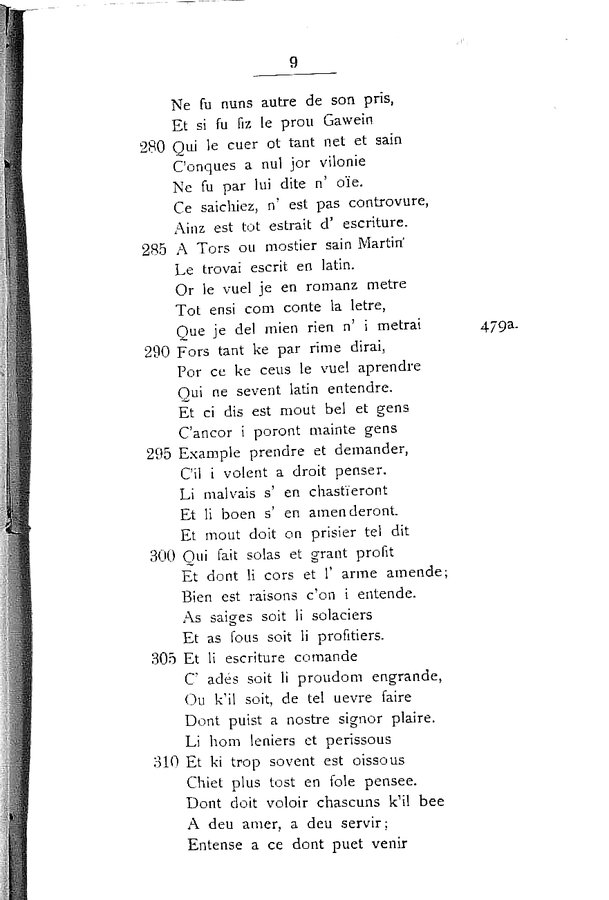 9

Ne fu nuns autre de son pris,
Et si fu fiz le prou Gawein
280 Qui le cuer ot tant net et sain
C'onques a nul jor vilonie
Ne fu par lui dite n' oïe.
Ce saichiez, n' est pas controvure,
Ainz est tot estrait d' escriture.
285 A Tors ou mostier sain Martin
Le trovai escrit en latin.
Or le vuel je en romanz metre
Tot ensi com conte la letre,
Que je del mien rien n' i metrai 479a.
290 Fors tant ke par rime dirai,
Por ce ke ceus le vuel aprendre
Qui ne sevent latin entendre.
Et ci dis est mout bel et gens
C'ancor i poront mainte gens
295 Example prendre et demander,
C'il i volent a droit penser.
Li malvais s' en chastïeront
Et li boen s' en amenderont.
Et mout doit on prisier tel dit
300 Qui fait solas et grant profit
Et dont li cors et l' arme amende;
Bien est raisons c'on i entende.
As saiges soit li solaciers
Et as fous soit li profitiers.
305 Et li escriture comande
C' adés soit li proudom engrande,
Ou k'il soit, de tel uevre faire
Dont puist a nostre signor plaire.
Li hom leniers et perissous
310 Et ki trop sovent est oissous
Chiet plus tost en fole pensee.
Dont doit voloir chascuns k'il bee
A deu amer, a deu servir;
Entense a ce dont puet venir